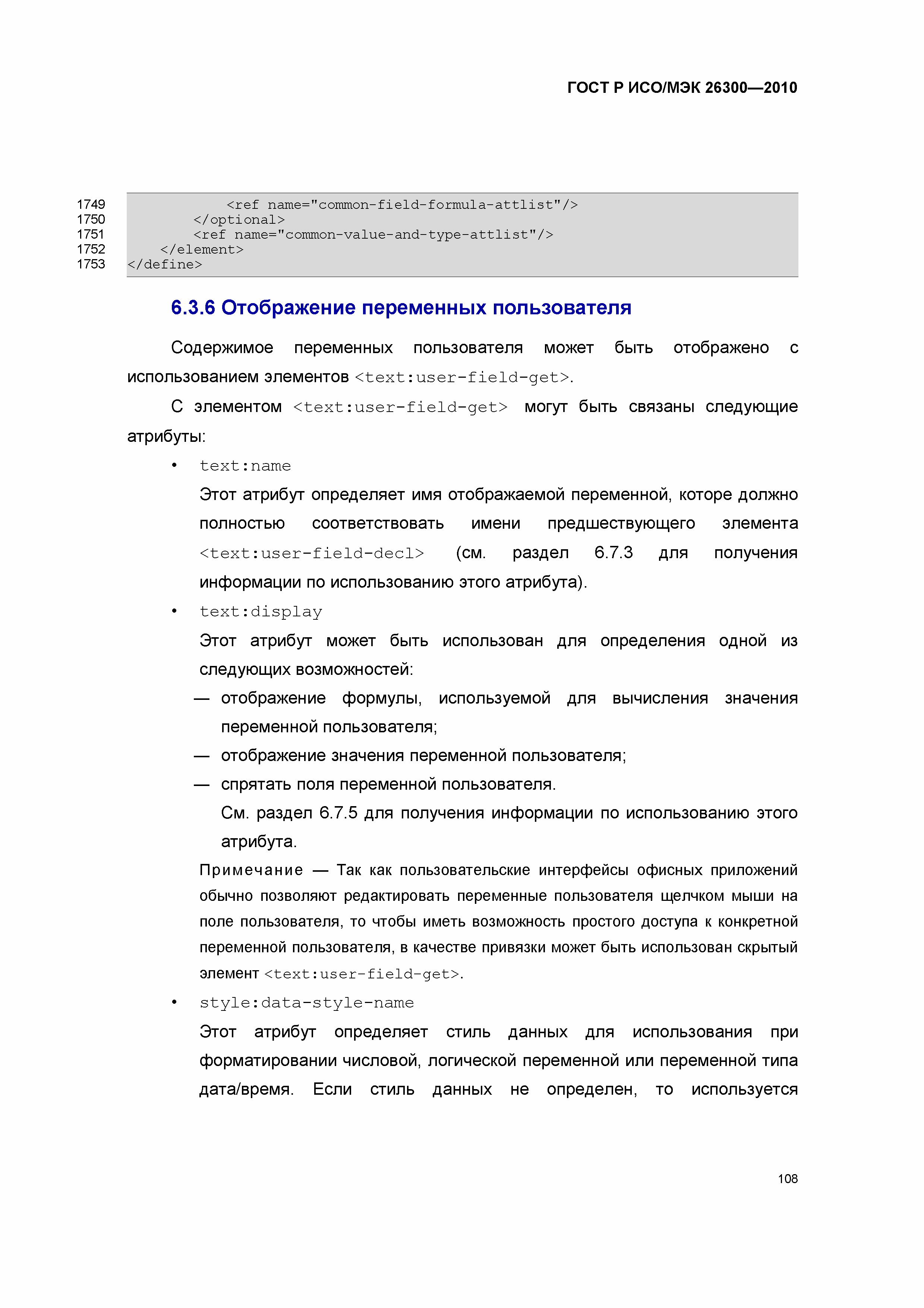 ГОСТ Р ИСО/МЭК 26300—2010

1749 <ref name="common-field-formula-attlist"/>
1750 </optional>
1751 <ref name="common-value-and-type-attlist"/>
1752 </element>
1753 </define>

6.3.6 Отображение переменных пользователя

Содержимое переменных пользователя может быть отображено с использованием элементов <text:user-field-get>.

С элементом <text:user-field-get> могут быть связаны следующие атрибуты:

• text:name
Этот атрибут определяет имя отображаемой переменной, которе должно полностью соответствовать имени предшествующего элемента <text:user-field-decl> (см. раздел 6.7.3 для получения информации по использованию этого атрибута).

• text:display
Этот атрибут может быть использован для определения одной из следующих возможностей:
— отображение формулы, используемой для вычисления значения переменной пользователя;
— отображение значения переменной пользователя;
— спрятать поля переменной пользователя.
См. раздел 6.7.5 для получения информации по использованию этого атрибута.

Примечание — Так как пользовательские интерфейсы офисных приложений обычно позволяют редактировать переменные пользователя щелчком мыши на поле пользователя, то чтобы иметь возможность простого доступа к конкретной переменной пользователя, в качестве привязки может быть использован скрытый элемент <text:user-field-get>.

• style:data-style-name
Этот атрибут определяет стиль данных для использования при форматировании числовой, логической переменной или переменной типа дата/время. Если стиль данных не определен, то используется

108